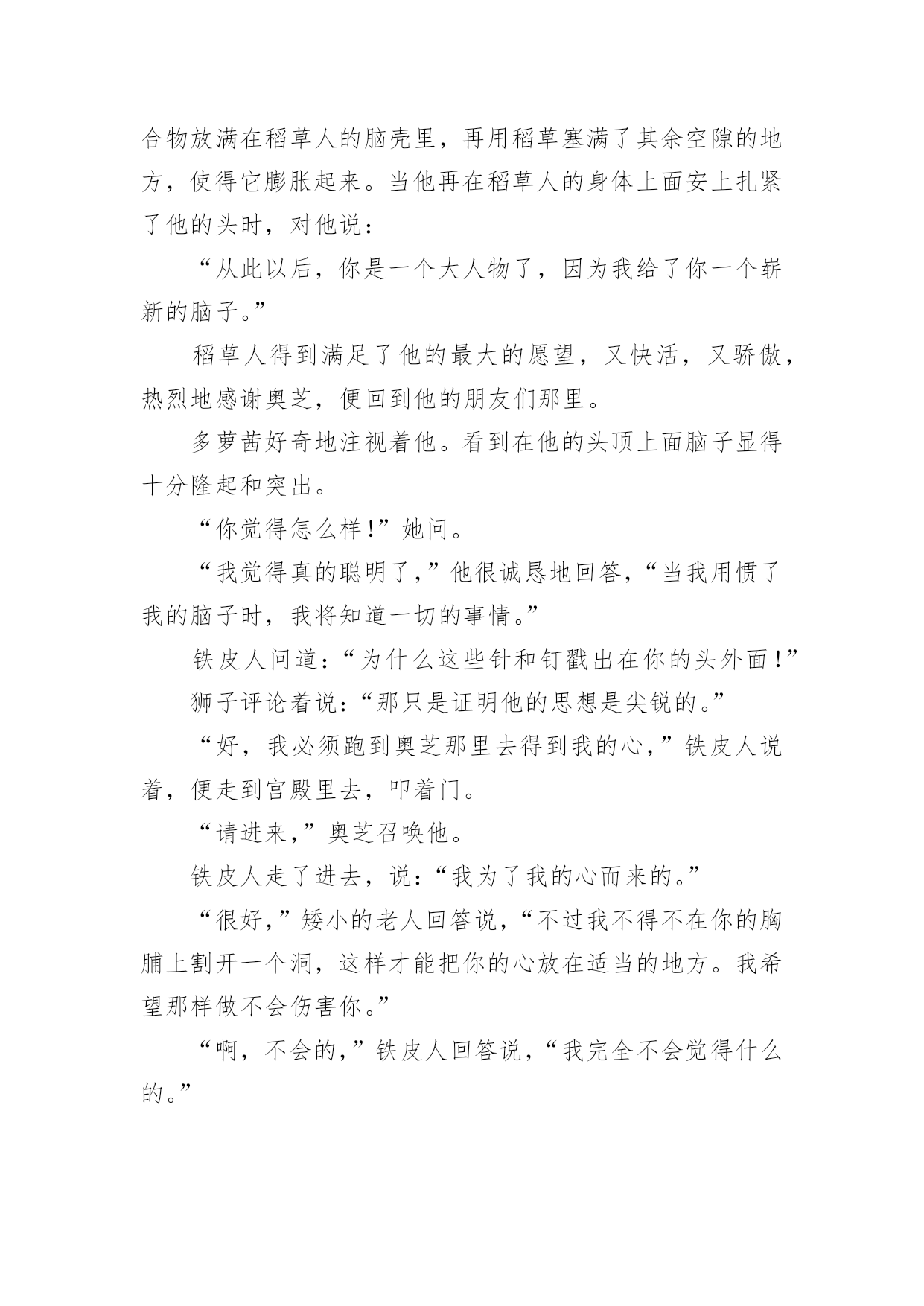 合物放满在稻草人的脑壳里，再用稻草塞满了其余空隙的地方，使得它膨胀起来。当他再在稻草人的身体上面安上扎紧了他的头时，对他说：

“从此以后，你是一个大人物了，因为我给了你一个崭新的脑子。”

稻草人得到满足了他的最大的愿望，又快活，又骄傲，热烈地感谢奥芝，便回到他的朋友们那里。

多萝茜好奇地注视着他。看到在他的头顶上面脑子显得十分隆起和突出。

“你觉得怎么样！”她问。

“我觉得真的聪明了，”他很诚恳地回答，“当我用惯了我的脑子时，我将知道一切的事情。”

铁皮人问道：“为什么这些针和钉戳出在你的头外面！”

狮子评论着说：“那只是证明他的思想是尖锐的。”

“好，我必须跑到奥芝那里去得到我的心，”铁皮人说着，便走到宫殿里去，叩着门。

“请进来，”奥芝召唤他。

铁皮人走了进去，说：“我为了我的心而来的。”

“很好，”矮小的老人回答说，“不过我不得不在你的胸脯上割开一个洞，这样才能把你的心放在适当的地方。我希望那样做不会伤害你。”

“啊，不会的，”铁皮人回答说，“我完全不会觉得什么的。”